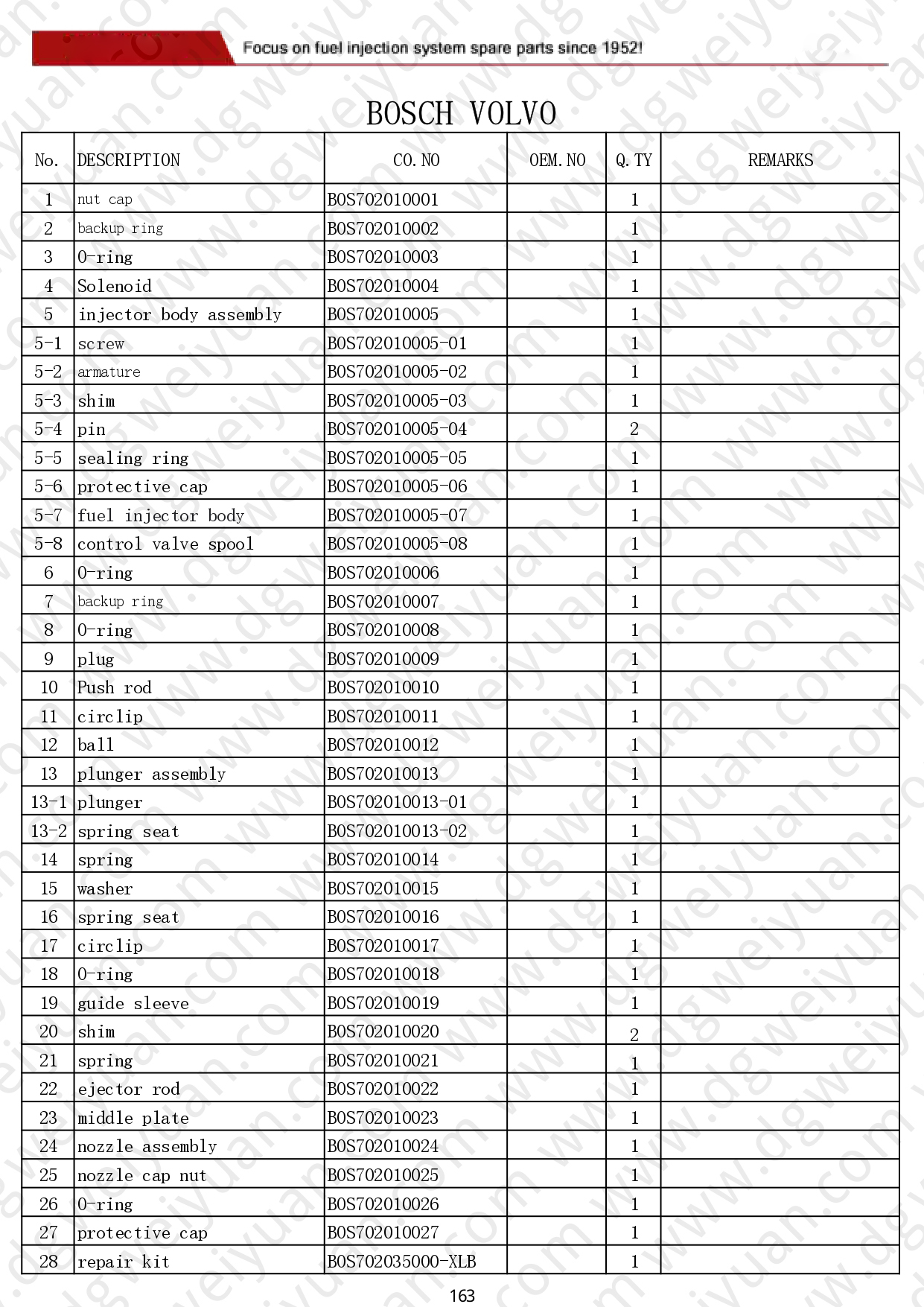 Focus on fuel injection system spare parts since 1952!

BOSCH VOLVO

| No. | DESCRIPTION | CO.NO | OEM.NO | Q.TY | REMARKS |
|---|---|---|---|---|---|
| 1 | nut cap | BOS702010001 | | 1 | |
| 2 | backup ring | BOS702010002 | | 1 | |
| 3 | O-ring | BOS702010003 | | 1 | |
| 4 | Solenoid | BOS702010004 | | 1 | |
| 5 | injector body assembly | BOS702010005 | | 1 | |
| 5-1 | screw | BOS702010005-01 | | 1 | |
| 5-2 | armature | BOS702010005-02 | | 1 | |
| 5-3 | shim | BOS702010005-03 | | 1 | |
| 5-4 | pin | BOS702010005-04 | | 2 | |
| 5-5 | sealing ring | BOS702010005-05 | | 1 | |
| 5-6 | protective cap | BOS702010005-06 | | 1 | |
| 5-7 | fuel injector body | BOS702010005-07 | | 1 | |
| 5-8 | control valve spool | BOS702010005-08 | | 1 | |
| 6 | O-ring | BOS702010006 | | 1 | |
| 7 | backup ring | BOS702010007 | | 1 | |
| 8 | O-ring | BOS702010008 | | 1 | |
| 9 | plug | BOS702010009 | | 1 | |
| 10 | Push rod | BOS702010010 | | 1 | |
| 11 | circlip | BOS702010011 | | 1 | |
| 12 | ball | BOS702010012 | | 1 | |
| 13 | plunger assembly | BOS702010013 | | 1 | |
| 13-1 | plunger | BOS702010013-01 | | 1 | |
| 13-2 | spring seat | BOS702010013-02 | | 1 | |
| 14 | spring | BOS702010014 | | 1 | |
| 15 | washer | BOS702010015 | | 1 | |
| 16 | spring seat | BOS702010016 | | 1 | |
| 17 | circlip | BOS702010017 | | 1 | |
| 18 | O-ring | BOS702010018 | | 1 | |
| 19 | guide sleeve | BOS702010019 | | 1 | |
| 20 | shim | BOS702010020 | | 2 | |
| 21 | spring | BOS702010021 | | 1 | |
| 22 | ejector rod | BOS702010022 | | 1 | |
| 23 | middle plate | BOS702010023 | | 1 | |
| 24 | nozzle assembly | BOS702010024 | | 1 | |
| 25 | nozzle cap nut | BOS702010025 | | 1 | |
| 26 | O-ring | BOS702010026 | | 1 | |
| 27 | protective cap | BOS702010027 | | 1 | |
| 28 | repair kit | BOS702035000-XLB | | 1 | |

163

www.dgweiyuan.com